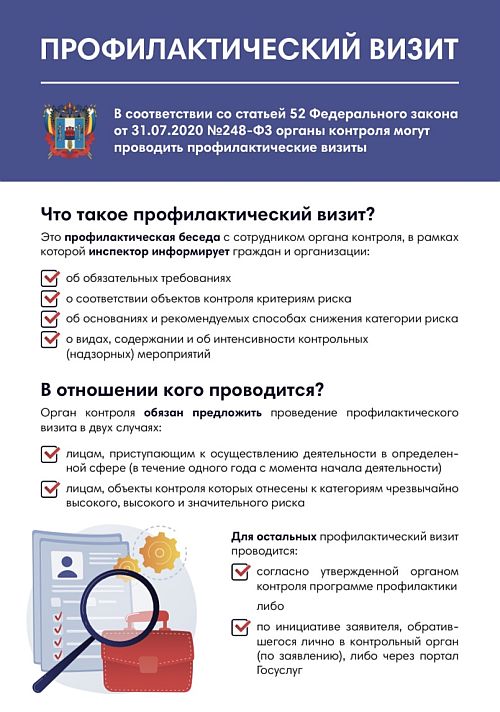 ПРОФИЛАКТИЧЕСКИЙ ВИЗИТ

В соответствии со статьей 52 Федерального закона от 31.07.2020 №248-ФЗ органы контроля могут проводить профилактические визиты

Что такое профилактический визит?

Это профилактическая беседа с сотрудником органа контроля, в рамках которой инспектор информирует граждан и организации:

об обязательных требованиях

о соответствии объектов контроля критериям риска

об основаниях и рекомендуемых способах снижения категории риска

о видах, содержании и об интенсивности контрольных (надзорных) мероприятий

В отношении кого проводится?

Орган контроля обязан предложить проведение профилактического визита в двух случаях:

лицам, приступающим к осуществлению деятельности в определенной сфере (в течение одного года с момента начала деятельности)

лицам, объекты контроля которых отнесены к категориям чрезвычайно высокого, высокого и значительного риска

Для остальных профилактический визит проводится:

согласно утвержденной органом контроля программе профилактики

либо

по инициативе заявителя, обратившегося лично в контрольный орган (по заявлению), либо через портал Госуслуг